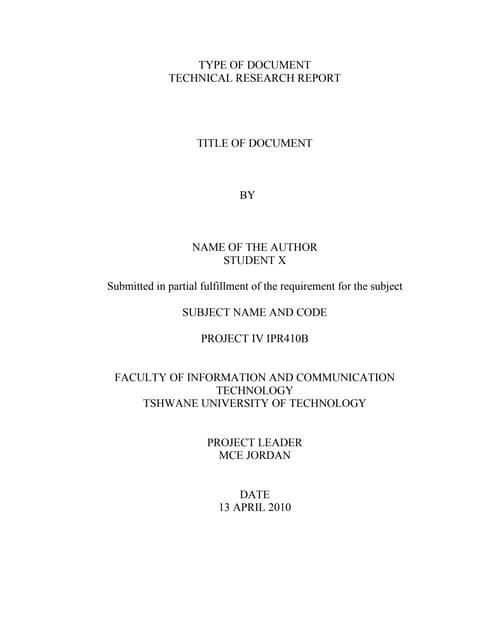 TYPE OF DOCUMENT
TECHNICAL RESEARCH REPORT

TITLE OF DOCUMENT

BY

NAME OF THE AUTHOR
STUDENT X

Submitted in partial fulfillment of the requirement for the subject

SUBJECT NAME AND CODE

PROJECT IV IPR410B

FACULTY OF INFORMATION AND COMMUNICATION TECHNOLOGY
TSHWANE UNIVERSITY OF TECHNOLOGY

PROJECT LEADER
MCE JORDAN

DATE
13 APRIL 2010